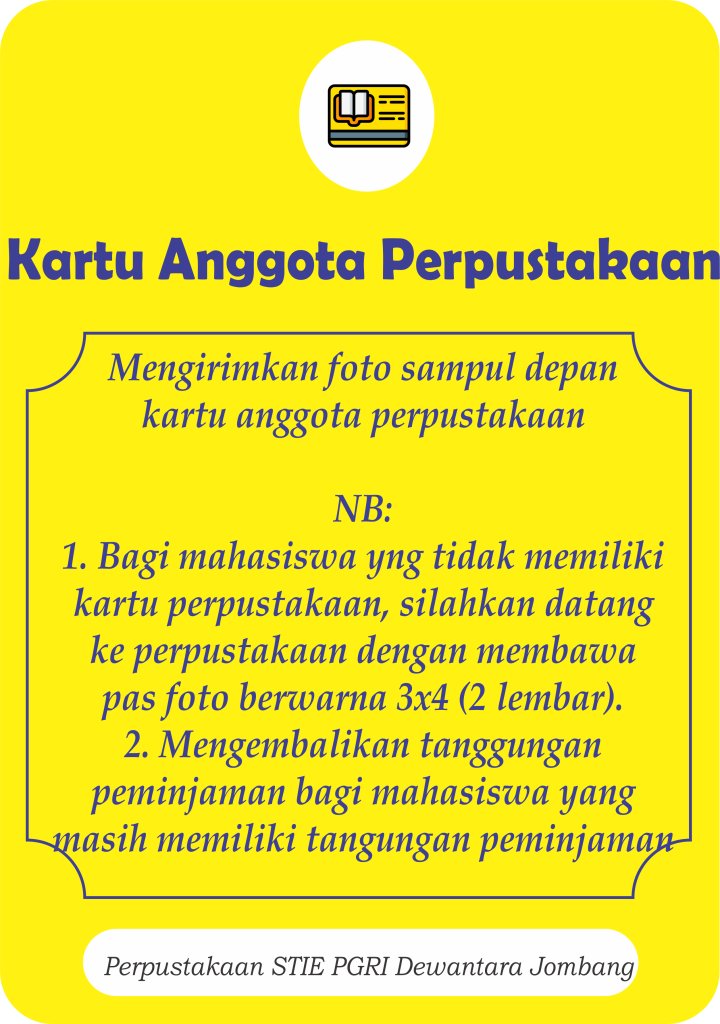 Kartu Anggota Perpustakaan

Mengirimkan foto sampul depan kartu anggota perpustakaan

NB:
1. Bagi mahasiswa yng tidak memiliki kartu perpustakaan, silahkan datang ke perpustakaan dengan membawa pas foto berwarna 3x4 (2 lembar).
2. Mengembalikan tanggungan peminjaman bagi mahasiswa yang masih memiliki tangungan peminjaman

Perpustakaan STIE PGRI Dewantara Jombang